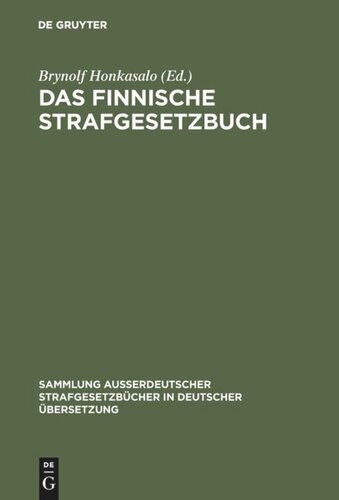 DE GRUYTER

Brynolf Honkasalo (Ed.)

DAS FINNISCHE STRAFGESETZBUCH

SAMMLUNG AUSSERDEUTSCHER STRAFGESETZBÜCHER IN DEUTSCHER ÜBERSETZUNG

DE G